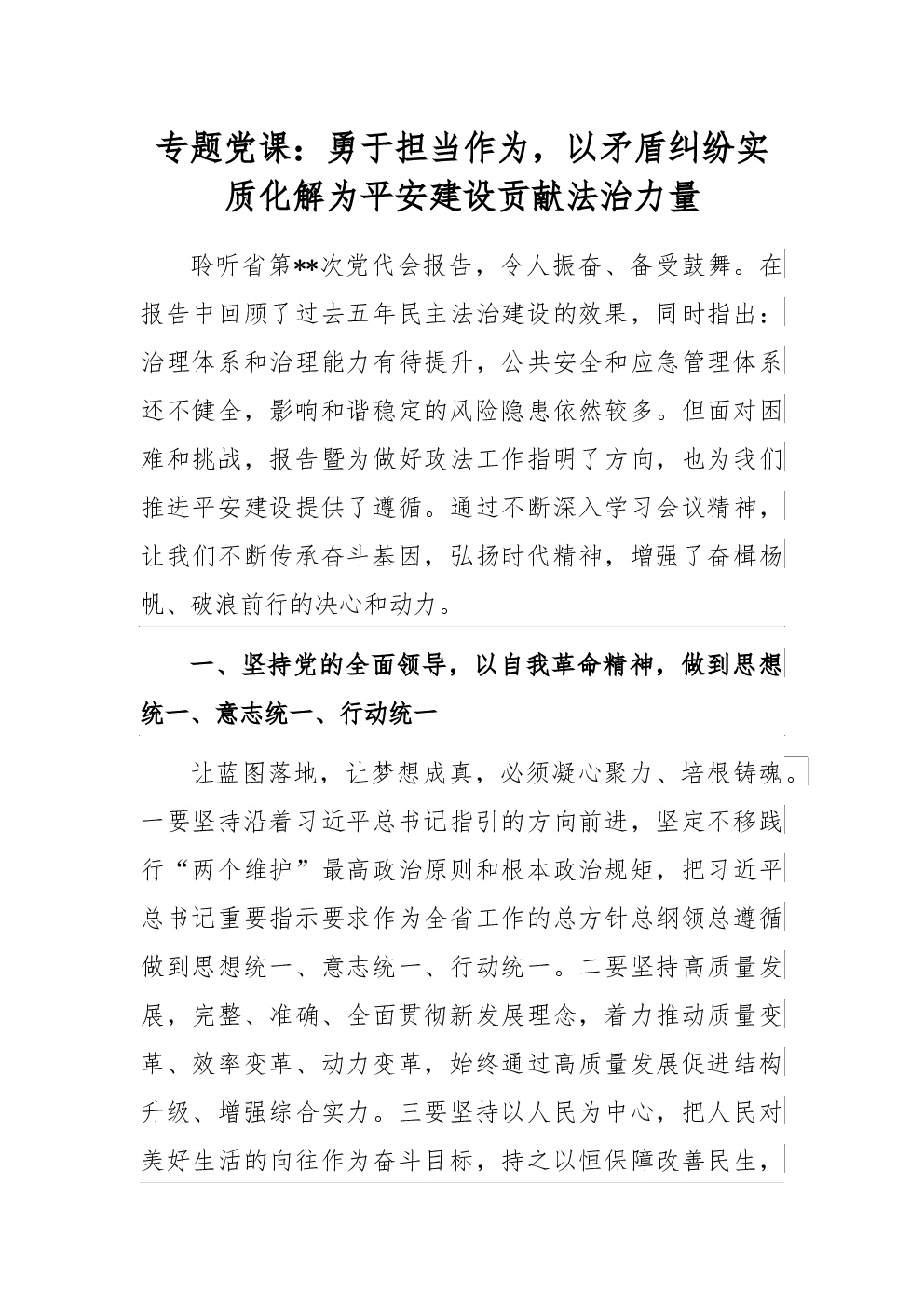 专题党课：勇于担当作为，以矛盾纠纷实质化解为平安建设贡献法治力量

聆听省第**次党代会报告，令人振奋、备受鼓舞。在报告中回顾了过去五年民主法治建设的效果，同时指出：治理体系和治理能力有待提升，公共安全和应急管理体系还不健全，影响和谐稳定的风险隐患依然较多。但面对困难和挑战，报告暨为做好政法工作指明了方向，也为我们推进平安建设提供了遵循。通过不断深入学习会议精神，让我们不断传承奋斗基因，弘扬时代精神，增强了奋楫杨帆、破浪前行的决心和动力。

一、坚持党的全面领导，以自我革命精神，做到思想统一、意志统一、行动统一

让蓝图落地，让梦想成真，必须凝心聚力、培根铸魂。一要坚持沿着习近平总书记指引的方向前进，坚定不移践行“两个维护”最高政治原则和根本政治规矩，把习近平总书记重要指示要求作为全省工作的总方针总纲领总遵循做到思想统一、意志统一、行动统一。二要坚持高质量发展，完整、准确、全面贯彻新发展理念，着力推动质量变革、效率变革、动力变革，始终通过高质量发展促进结构升级、增强综合实力。三要坚持以人民为中心，把人民对美好生活的向往作为奋斗目标，持之以恒保障改善民生，